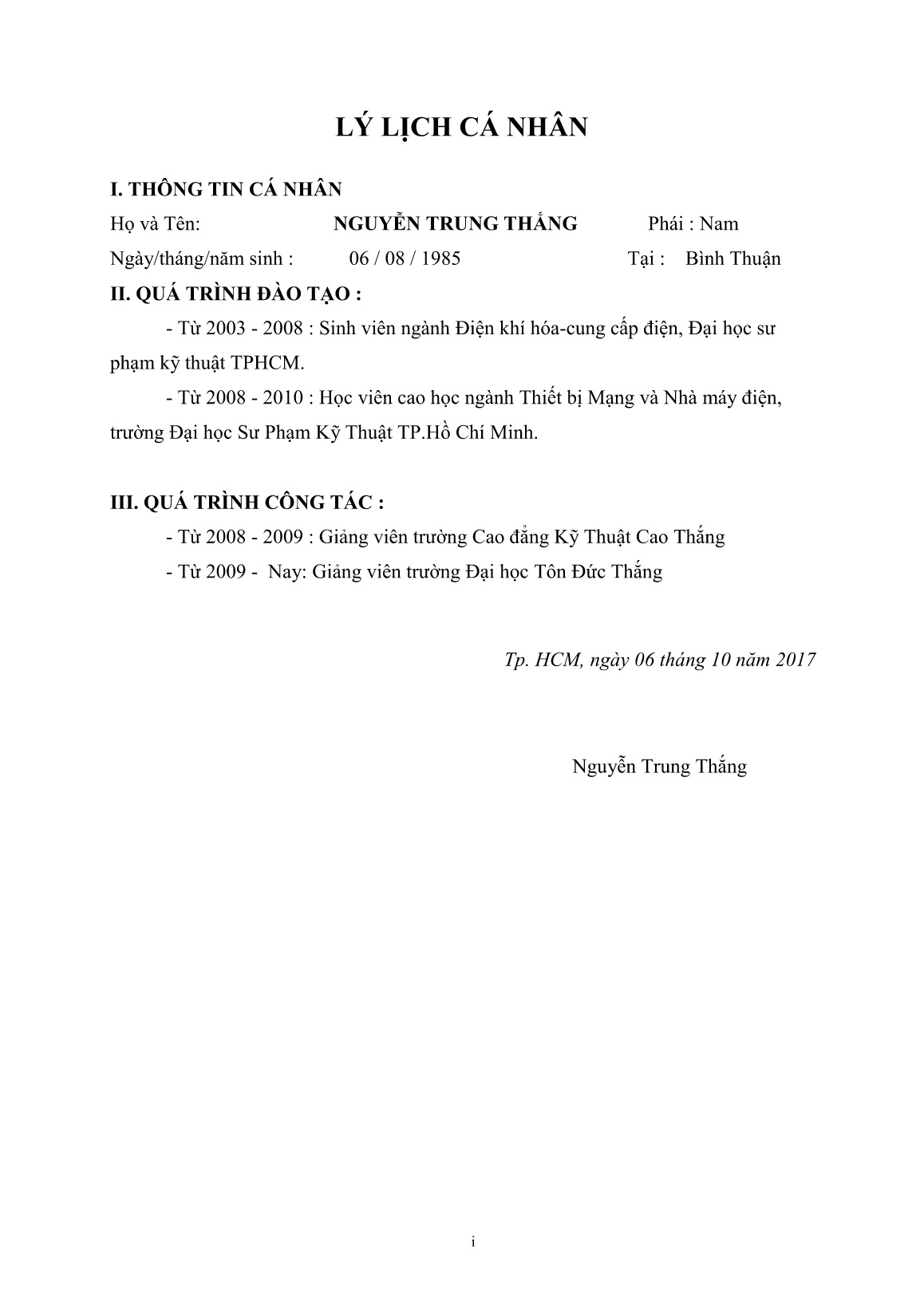 LÝ LỊCH CÁ NHÂN

I. THÔNG TIN CÁ NHÂN

Họ và Tên: NGUYỄN TRUNG THẮNG Phái : Nam

Ngày/tháng/năm sinh : 06 / 08 / 1985 Tại : Bình Thuận

II. QUÁ TRÌNH ĐÀO TẠO :

- Từ 2003 - 2008 : Sinh viên ngành Điện khí hóa-cung cấp điện, Đại học sư phạm kỹ thuật TPHCM.

- Từ 2008 - 2010 : Học viên cao học ngành Thiết bị Mạng và Nhà máy điện, trường Đại học Sư Phạm Kỹ Thuật TP.Hồ Chí Minh.

III. QUÁ TRÌNH CÔNG TÁC :

- Từ 2008 - 2009 : Giảng viên trường Cao đẳng Kỹ Thuật Cao Thắng

- Từ 2009 - Nay: Giảng viên trường Đại học Tôn Đức Thắng

Tp. HCM, ngày 06 tháng 10 năm 2017

Nguyễn Trung Thắng

i